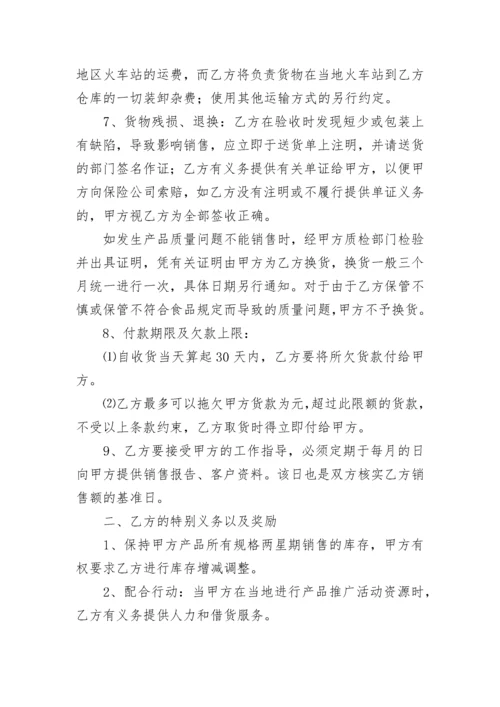 地区火车站的运费，而乙方将负责货物在当地火车站到乙方仓库的一切装卸杂费；使用其他运输方式的另行约定。

7、货物残损、退换：乙方在验收时发现短少或包装上有缺陷，导致影响销售，应立即于送货单上注明，并请送货的部门签名作证；乙方有义务提供有关单证给甲方，以便甲方向保险公司索赔，如乙方没有注明或不履行提供单证义务的，甲方视乙方为全部签收正确。

如发生产品质量问题不能销售时，经甲方质检部门检验并出具证明，凭有关证明由甲方为乙方换货，换货一般三个月统一进行一次，具体日期另行通知。对于由于乙方保管不慎或保管不符合食品规定而导致的质量问题，甲方不予换货。

8、付款期限及欠款上限：

⑴自收货当天算起30天内，乙方要将所欠货款付给甲方。

⑵乙方最多可以拖欠甲方货款为元，超过此限额的货款，不受以上条款约束，乙方取货时得立即付给甲方。

9、乙方要接受甲方的工作指导，必须定期于每月的日向甲方提供销售报告、客户资料。该日也是双方核实乙方销售额的基准日。

二、乙方的特别义务以及奖励

1、保持甲方产品所有规格两星期销售的库存，甲方有权要求乙方进行库存增减调整。

2、配合行动：当甲方在当地进行产品推广活动资源时，乙方有义务提供人力和借货服务。